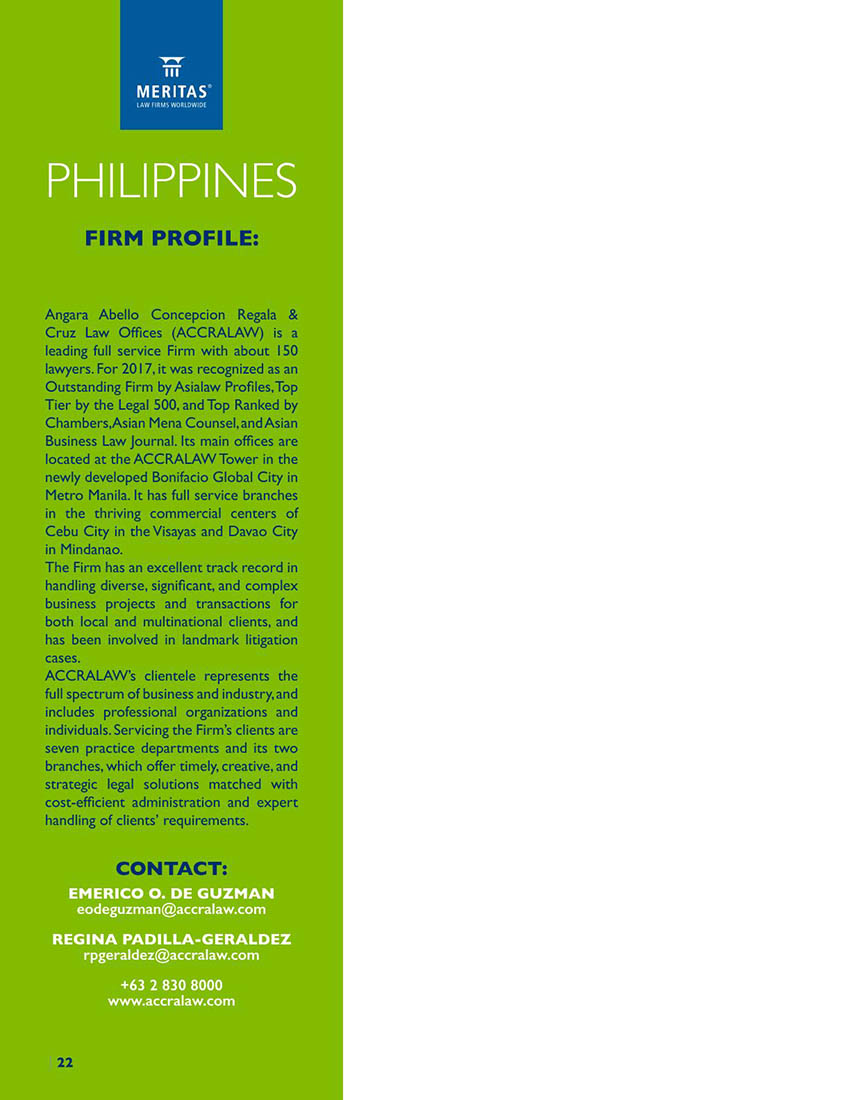 MERITAS®
LAW FIRMS WORLDWIDE

PHILIPPINES

FIRM PROFILE:

Angara Abello Concepcion Regala & Cruz Law Offices (ACCRALAW) is a leading full service Firm with about 150 lawyers. For 2017, it was recognized as an Outstanding Firm by Asialaw Profiles, Top Tier by the Legal 500, and Top Ranked by Chambers, Asian Mena Counsel, and Asian Business Law Journal. Its main offices are located at the ACCRALAW Tower in the newly developed Bonifacio Global City in Metro Manila. It has full service branches in the thriving commercial centers of Cebu City in the Visayas and Davao City in Mindanao.
The Firm has an excellent track record in handling diverse, significant, and complex business projects and transactions for both local and multinational clients, and has been involved in landmark litigation cases.
ACCRALAW's clientele represents the full spectrum of business and industry, and includes professional organizations and individuals. Servicing the Firm's clients are seven practice departments and its two branches, which offer timely, creative, and strategic legal solutions matched with cost-efficient administration and expert handling of clients' requirements.

CONTACT:
EMERICO O. DE GUZMAN
eodeguzman@accralaw.com

REGINA PADILLA-GERALDEZ
rpgeraldez@accralaw.com

+63 2 830 8000
www.accralaw.com

22